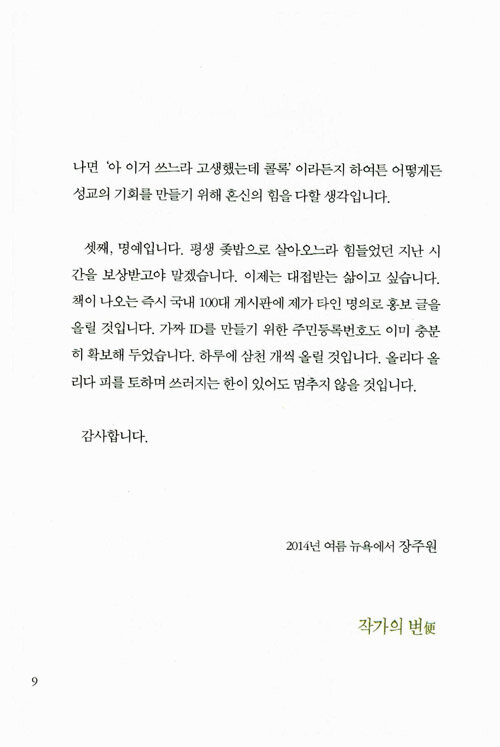 나면 '아 이거 쓰느라 고생했는데 콜록' 이라든지 하여튼 어떻게든 성교의 기회를 만들기 위해 혼신의 힘을 다할 생각입니다.

셋째, 명예입니다. 평생 좆밥으로 살아오느라 힘들었던 지난 시간을 보상받고야 말겠습니다. 이제는 대접받는 삶이고 싶습니다. 책이 나오는 즉시 국내 100대 게시판에 제가 타인 명의로 홍보 글을 올릴 것입니다. 가짜 ID를 만들기 위한 주민등록번호도 이미 충분히 확보해 두었습니다. 하루에 삼천 개씩 올릴 것입니다. 올리다 올리다 피를 토하며 쓰러지는 한이 있어도 멈추지 않을 것입니다.

감사합니다.

2014년 여름 뉴욕에서 장주원

작가의 변便

9